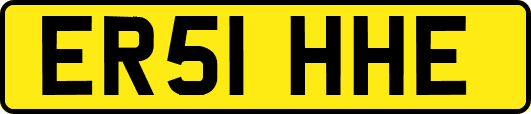 ER51 HHE